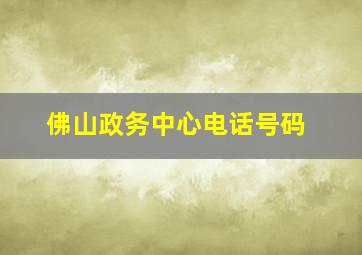 佛山政务中心电话号码